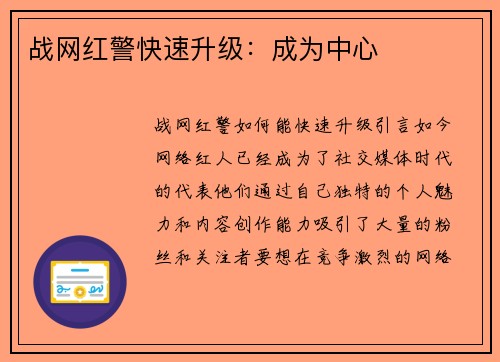 战网红警快速升级：成为中心

战网红警如何能快速升级引言如今网络红人已经成为了社交媒体时代的代表他们通过自己独特的个人魅力和内容创作能力吸引了大量的粉丝和关注者要想在竞争激烈的网络